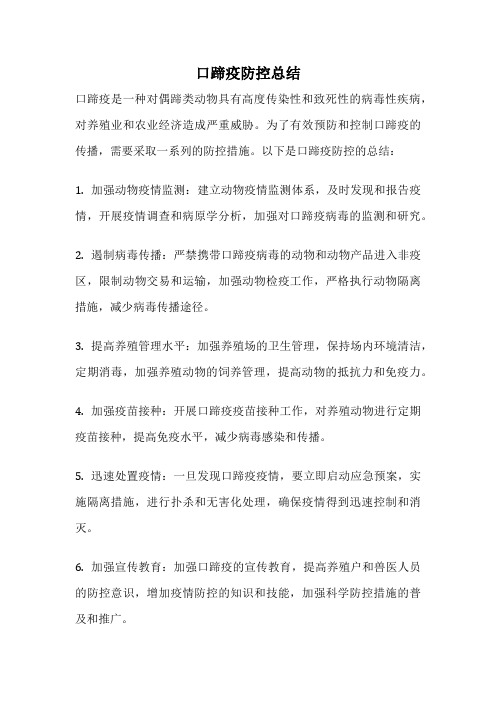 口蹄疫防控总结

口蹄疫是一种对偶蹄类动物具有高度传染性和致死性的病毒性疾病，对养殖业和农业经济造成严重威胁。为了有效预防和控制口蹄疫的传播，需要采取一系列的防控措施。以下是口蹄疫防控的总结：

1. 加强动物疫情监测：建立动物疫情监测体系，及时发现和报告疫情，开展疫情调查和病原学分析，加强对口蹄疫病毒的监测和研究。

2. 遏制病毒传播：严禁携带口蹄疫病毒的动物和动物产品进入非疫区，限制动物交易和运输，加强动物检疫工作，严格执行动物隔离措施，减少病毒传播途径。

3. 提高养殖管理水平：加强养殖场的卫生管理，保持场内环境清洁，定期消毒，加强养殖动物的饲养管理，提高动物的抵抗力和免疫力。

4. 加强疫苗接种：开展口蹄疫疫苗接种工作，对养殖动物进行定期疫苗接种，提高免疫水平，减少病毒感染和传播。

5. 迅速处置疫情：一旦发现口蹄疫疫情，要立即启动应急预案，实施隔离措施，进行扑杀和无害化处理，确保疫情得到迅速控制和消灭。

6. 加强宣传教育：加强口蹄疫的宣传教育，提高养殖户和兽医人员的防控意识，增加疫情防控的知识和技能，加强科学防控措施的普及和推广。